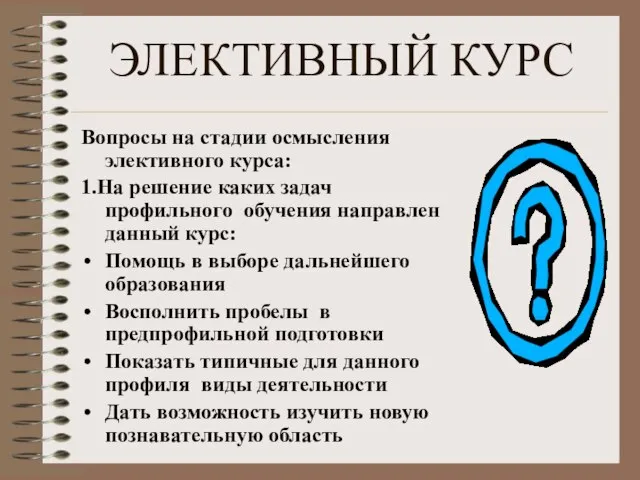 ЭЛЕКТИВНЫЙ КУРС

Вопросы на стадии осмысления элективного курса:

1.На решение каких задач профильного обучения направлен данный курс:

• Помощь в выборе дальнейшего образования
• Восполнить пробелы в предпрофильной подготовки
• Показать типичные для данного профиля виды деятельности
• Дать возможность изучить новую познавательную область

?